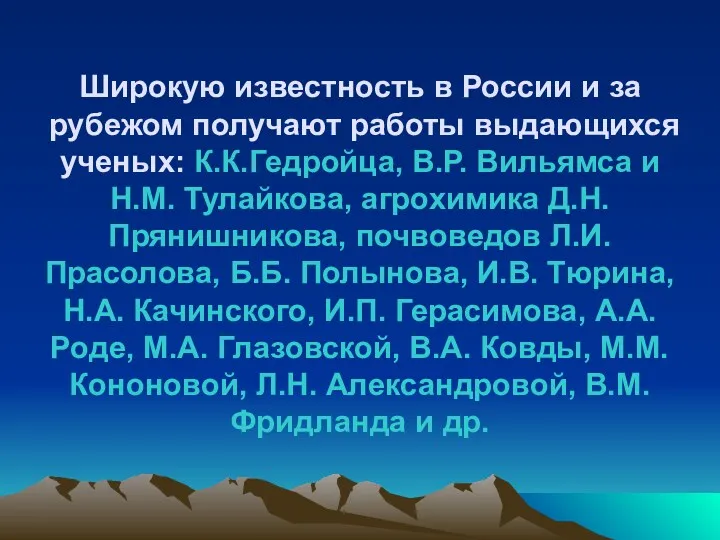 Широкую известность в России и за рубежом получают работы выдающихся ученых: К.К.Гедройца, В.Р. Вильямса и Н.М. Тулайкова, агрохимика Д.Н. Прянишникова, почвоведов Л.И. Прасолова, Б.Б. Полынова, И.В. Тюрина, Н.А. Качинского, И.П. Герасимова, А.А. Роде, М.А. Глазовской, В.А. Ковды, М.М. Кононовой, Л.Н. Александровой, В.М. Фридланда и др.